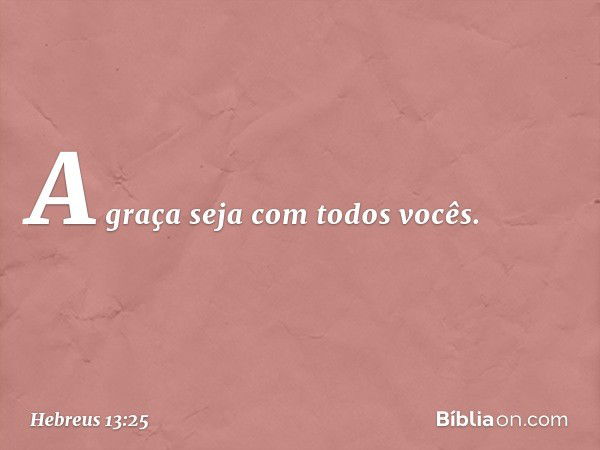 A graça seja com todos vocês.

Hebreus 13:25

Bíbliaon.com